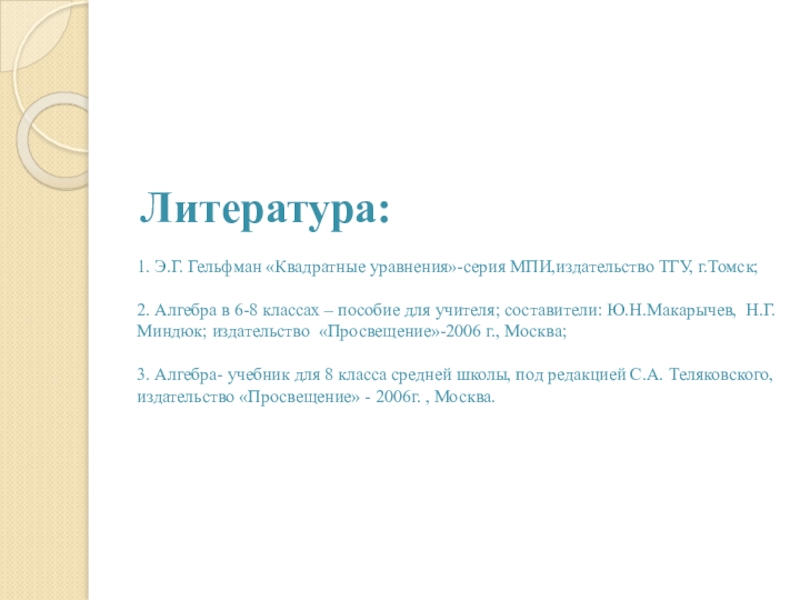 Литература:

1. Э.Г. Гельфман «Квадратные уравнения»-серия МПИ,издательство ТГУ, г.Томск;

2. Алгебра в 6-8 классах – пособие для учителя; составители: Ю.Н.Макарычев, Н.Г. Миндюк; издательство «Просвещение»-2006 г., Москва;

3. Алгебра- учебник для 8 класса средней школы, под редакцией С.А. Теляковского, издательство «Просвещение» - 2006г. , Москва.